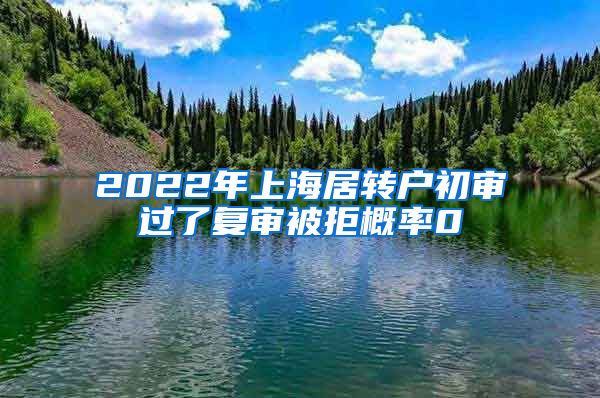 2022年上海居转户初审过了复审被拒概率0